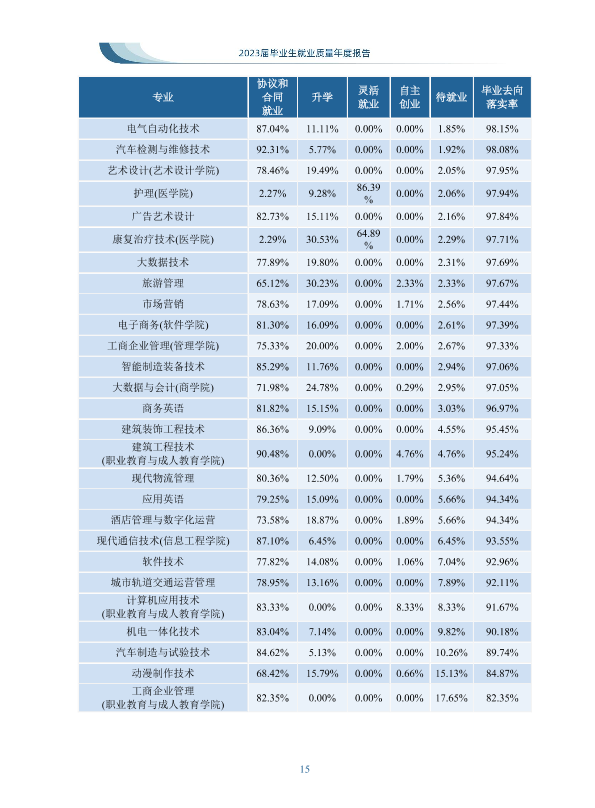 2023届毕业生就业质量年度报告

| 专业 | 协议和合同就业 | 升学 | 灵活就业 | 自主创业 | 待就业 | 毕业去向落实率 |
|---|---|---|---|---|---|---|
| 电气自动化技术 | 87.04% | 11.11% | 0.00% | 0.00% | 1.85% | 98.15% |
| 汽车检测与维修技术 | 92.31% | 5.77% | 0.00% | 0.00% | 1.92% | 98.08% |
| 艺术设计(艺术设计学院) | 78.46% | 19.49% | 0.00% | 0.00% | 2.05% | 97.95% |
| 护理(医学院) | 2.27% | 9.28% | 86.39% | 0.00% | 2.06% | 97.94% |
| 广告艺术设计 | 82.73% | 15.11% | 0.00% | 0.00% | 2.16% | 97.84% |
| 康复治疗技术(医学院) | 2.29% | 30.53% | 64.89% | 0.00% | 2.29% | 97.71% |
| 大数据技术 | 77.89% | 19.80% | 0.00% | 0.00% | 2.31% | 97.69% |
| 旅游管理 | 65.12% | 30.23% | 0.00% | 2.33% | 2.33% | 97.67% |
| 市场营销 | 78.63% | 17.09% | 0.00% | 1.71% | 2.56% | 97.44% |
| 电子商务(软件学院) | 81.30% | 16.09% | 0.00% | 0.00% | 2.61% | 97.39% |
| 工商企业管理(管理学院) | 75.33% | 20.00% | 0.00% | 2.00% | 2.67% | 97.33% |
| 智能制造装备技术 | 85.29% | 11.76% | 0.00% | 0.00% | 2.94% | 97.06% |
| 大数据与会计(商学院) | 71.98% | 24.78% | 0.00% | 0.29% | 2.95% | 97.05% |
| 商务英语 | 81.82% | 15.15% | 0.00% | 0.00% | 3.03% | 96.97% |
| 建筑装饰工程技术 | 86.36% | 9.09% | 0.00% | 0.00% | 4.55% | 95.45% |
| 建筑工程技术(职业教育与成人教育学院) | 90.48% | 0.00% | 0.00% | 4.76% | 4.76% | 95.24% |
| 现代物流管理 | 80.36% | 12.50% | 0.00% | 1.79% | 5.36% | 94.64% |
| 应用英语 | 79.25% | 15.09% | 0.00% | 0.00% | 5.66% | 94.34% |
| 酒店管理与数字化运营 | 73.58% | 18.87% | 0.00% | 1.89% | 5.66% | 94.34% |
| 现代通信技术(信息工程学院) | 87.10% | 6.45% | 0.00% | 0.00% | 6.45% | 93.55% |
| 软件技术 | 77.82% | 14.08% | 0.00% | 1.06% | 7.04% | 92.96% |
| 城市轨道交通运营管理 | 78.95% | 13.16% | 0.00% | 0.00% | 7.89% | 92.11% |
| 计算机应用技术(职业教育与成人教育学院) | 83.33% | 0.00% | 0.00% | 8.33% | 8.33% | 91.67% |
| 机电一体化技术 | 83.04% | 7.14% | 0.00% | 0.00% | 9.82% | 90.18% |
| 汽车制造与试验技术 | 84.62% | 5.13% | 0.00% | 0.00% | 10.26% | 89.74% |
| 动漫制作技术 | 68.42% | 15.79% | 0.00% | 0.66% | 15.13% | 84.87% |
| 工商企业管理(职业教育与成人教育学院) | 82.35% | 0.00% | 0.00% | 0.00% | 17.65% | 82.35% |

15